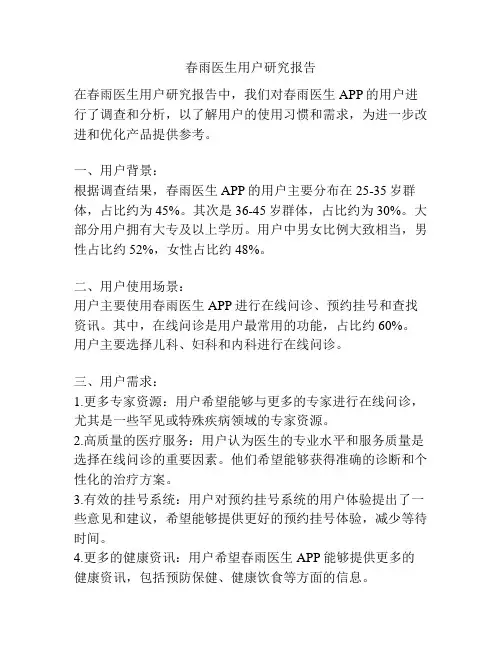 春雨医生用户研究报告

在春雨医生用户研究报告中，我们对春雨医生 APP 的用户进行了调查和分析，以了解用户的使用习惯和需求，为进一步改进和优化产品提供参考。

一、用户背景：
根据调查结果，春雨医生 APP 的用户主要分布在 25-35 岁群体，占比约为 45%。其次是 36-45 岁群体，占比约为 30%。大部分用户拥有大专及以上学历。用户中男女比例大致相当，男性占比约 52%，女性占比约 48%。

二、用户使用场景：
用户主要使用春雨医生 APP 进行在线问诊、预约挂号和查找资讯。其中，在线问诊是用户最常用的功能，占比约 60%。用户主要选择儿科、妇科和内科进行在线问诊。

三、用户需求：
1.更多专家资源：用户希望能够与更多的专家进行在线问诊，尤其是一些罕见或特殊疾病领域的专家资源。
2.高质量的医疗服务：用户认为医生的专业水平和服务质量是选择在线问诊的重要因素。他们希望能够获得准确的诊断和个性化的治疗方案。
3.有效的挂号系统：用户对预约挂号系统的用户体验提出了一些意见和建议，希望能够提供更好的预约挂号体验，减少等待时间。
4.更多的健康资讯：用户希望春雨医生 APP 能够提供更多的健康资讯，包括预防保健、健康饮食等方面的信息。